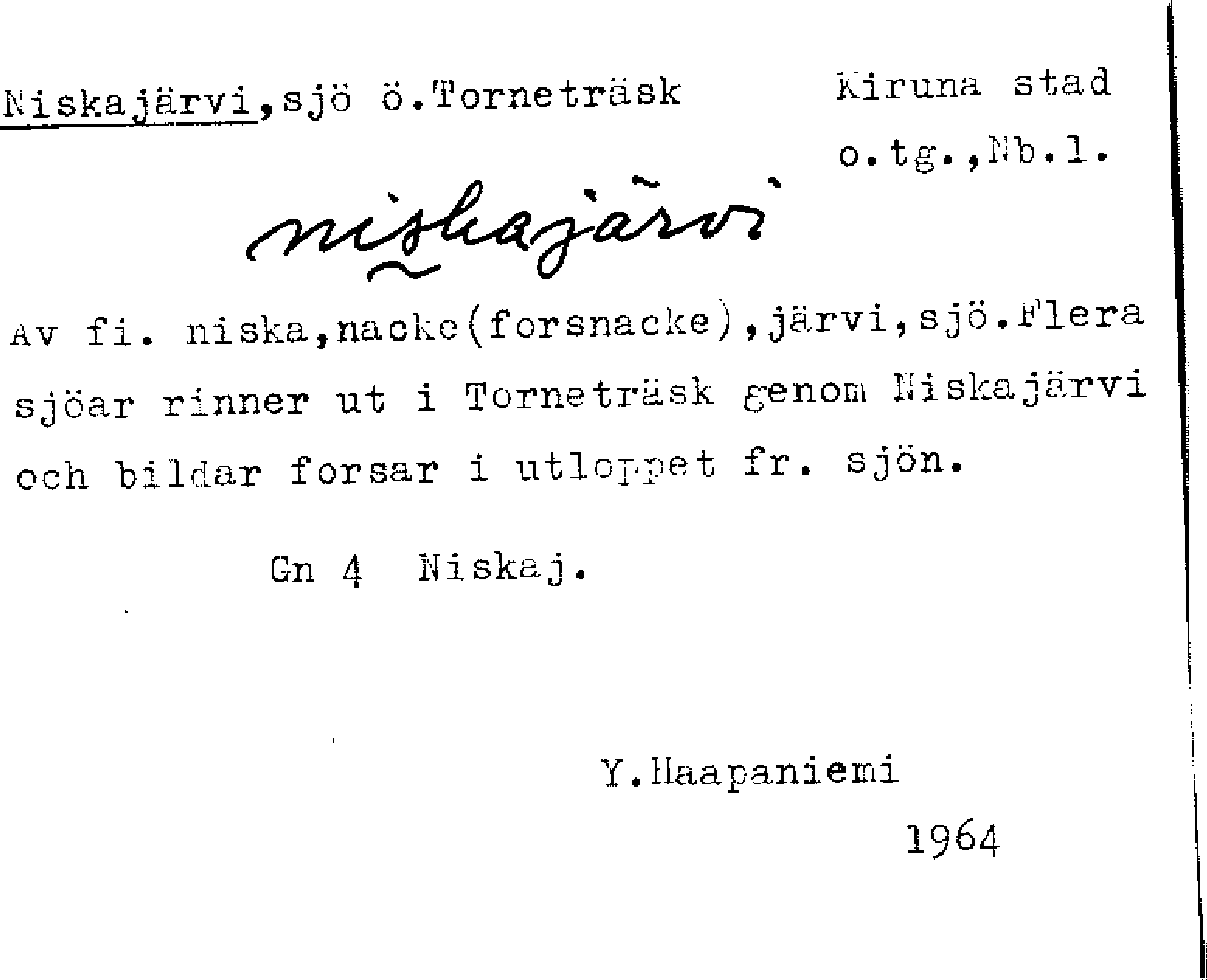 Niskajärvi,sjö ö.Torneträsk

Kiruna stad
o.tg.,Nb.l.

niskajärvi

Av fi. niska,nacke(forsnacke),järvi,sjö.Flera sjöar rinner ut i Torneträsk genom Niskajärvi och bildar forsar i utloppet fr. sjön.

Gn 4 Niskaj.

Y.Haapaniemi

1964